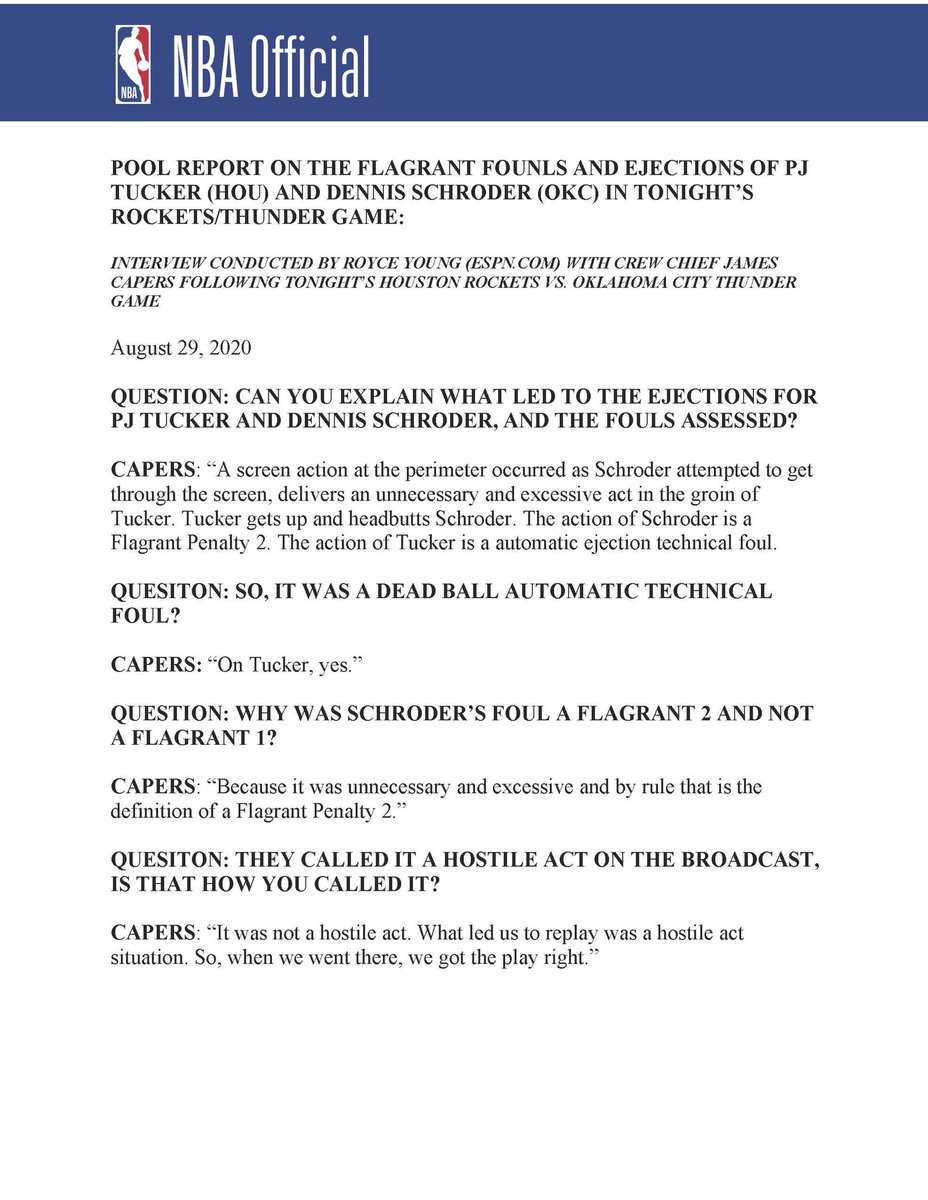 NBA

NBA Official

POOL REPORT ON THE FLAGRANT FOUNLS AND EJECTIONS OF PJ TUCKER (HOU) AND DENNIS SCHRODER (OKC) IN TONIGHT'S ROCKETS/THUNDER GAME:

INTERVIEW CONDUCTED BY ROYCE YOUNG (ESPN.COM) WITH CREW CHIEF JAMES CAPERS FOLLOWING TONIGHT'S HOUSTON ROCKETS VS. OKLAHOMA CITY THUNDER GAME

August 29, 2020

QUESTION: CAN YOU EXPLAIN WHAT LED TO THE EJECTIONS FOR PJ TUCKER AND DENNIS SCHRODER, AND THE FOULS ASSESSED?

CAPERS: "A screen action at the perimeter occurred as Schroder attempted to get through the screen, delivers an unnecessary and excessive act in the groin of Tucker. Tucker gets up and headbutts Schroder. The action of Schroder is a Flagrant Penalty 2. The action of Tucker is a automatic ejection technical foul.

QUESITON: SO, IT WAS A DEAD BALL AUTOMATIC TECHNICAL FOUL?

CAPERS: "On Tucker, yes."

QUESTION: WHY WAS SCHRODER'S FOUL A FLAGRANT 2 AND NOT A FLAGRANT 1?

CAPERS: "Because it was unnecessary and excessive and by rule that is the definition of a Flagrant Penalty 2."

QUESITON: THEY CALLED IT A HOSTILE ACT ON THE BROADCAST, IS THAT HOW YOU CALLED IT?

CAPERS: "It was not a hostile act. What led us to replay was a hostile act situation. So, when we went there, we got the play right."